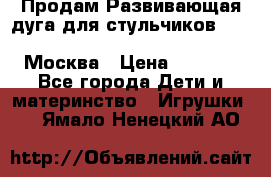 Продам Развивающая дуга для стульчиков

Москва   Цена

Все города Дети и материнство   Игрушки   Ямало Ненецкий АО

http://Объявлений.сайт